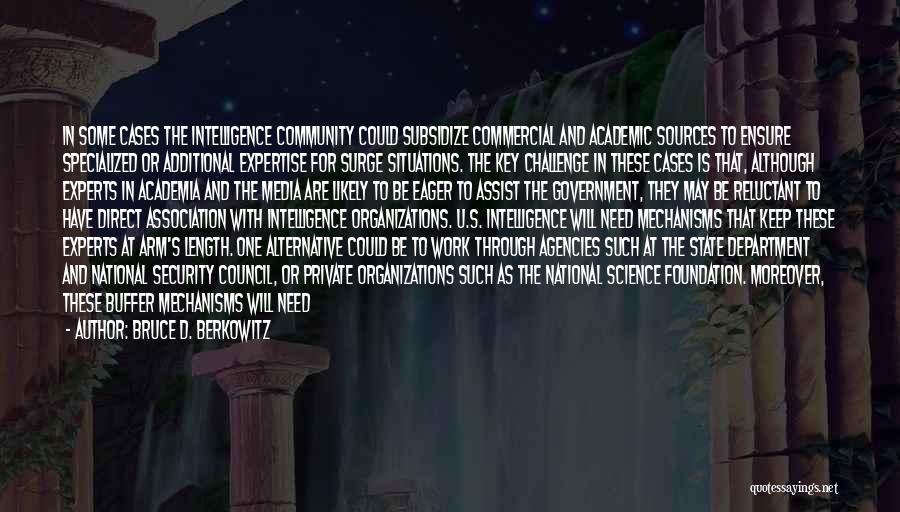 IN SOME CASES THE INTELLIGENCE COMMUNITY COULD SUBSIDIZE COMMERCIAL AND ACADEMIC SOURCES TO ENSURE SPECIALIZED OR ADDITIONAL EXPERTISE FOR SURGE SITUATIONS. THE KEY CHALLENGE IN THESE CASES IS THAT, ALTHOUGH EXPERTS IN ACADEMIA AND THE MEDIA ARE LIKELY TO BE EAGER TO ASSIST THE GOVERNMENT, THEY MAY BE RELUCTANT TO HAVE DIRECT ASSOCIATION WITH INTELLIGENCE ORGANIZATIONS. U.S. INTELLIGENCE WILL NEED MECHANISMS THAT KEEP THESE EXPERTS AT ARM'S LENGTH. ONE ALTERNATIVE COULD BE TO WORK THROUGH AGENCIES SUCH AT THE STATE DEPARTMENT AND NATIONAL SECURITY COUNCIL, OR PRIVATE ORGANIZATIONS SUCH AS THE NATIONAL SCIENCE FOUNDATION. MOREOVER, THESE BUFFER MECHANISMS WILL NEED

- AUTHOR: BRUCE D. BERKOWITZ

quotessayings.net